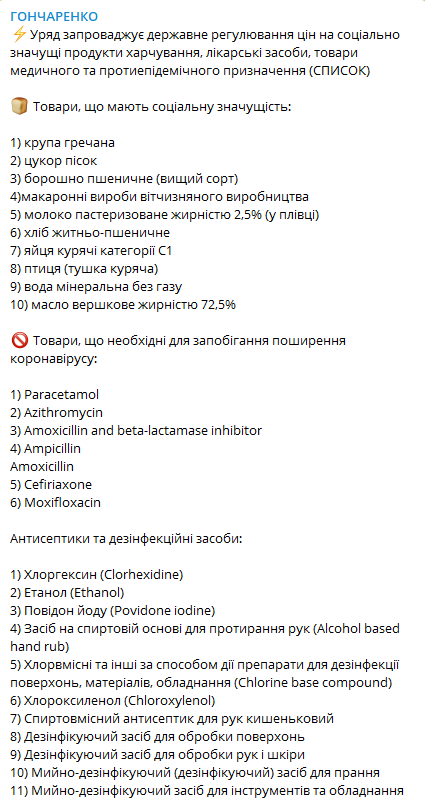 ГОНЧАРЕНКО
⚡ Уряд запроваджує державне регулювання цін на соціально значущі продукти харчування, лікарські засоби, товари медичного та протиепідемічного призначення (СПИСОК)

🍞 Товари, що мають соціальну значущість:

1) крупа гречана
2) цукор пісок
3) борошно пшеничне (вищий сорт)
4)макаронні вироби вітчизняного виробництва
5) молоко пастеризоване жирністю 2,5% (у плівці)
6) хліб житньо-пшеничне
7) яйця курячі категорії С1
8) птиця (тушка куряча)
9) вода мінеральна без газу
10) масло вершкове жирністю 72,5%

🚫 Товари, що необхідні для запобігання поширення коронавірусу:

1) Paracetamol
2) Azithromycin
3) Amoxicillin and beta-lactamase inhibitor
4) Ampicillin
Amoxicillin
5) Cefiriaxone
6) Moxifloxacin

Антисептики та дезінфекційні засоби:

1) Хлоргексин (Clorhexidine)
2) Етанол (Ethanol)
3) Повідон йоду (Povidone iodine)
4) Засіб на спиртовій основі для протирання рук (Alcohol based hand rub)
5) Хлорвмісні та інші за способом дії препарати для дезінфекції поверхонь, матеріалів, обладнання (Chlorine base compound)
6) Хлороксиленол (Chloroxylenol)
7) Спиртовмісний антисептик для рук кишеньковий
8) Дезінфікуючий засіб для обробки поверхонь
9) Дезінфікуючий засіб для обробки рук і шкіри
10) Мийно-дезінфікуючий (дезінфікуючий) засіб для прання
11) Мийно-дезінфікуючий засіб для інструментів та обладнання